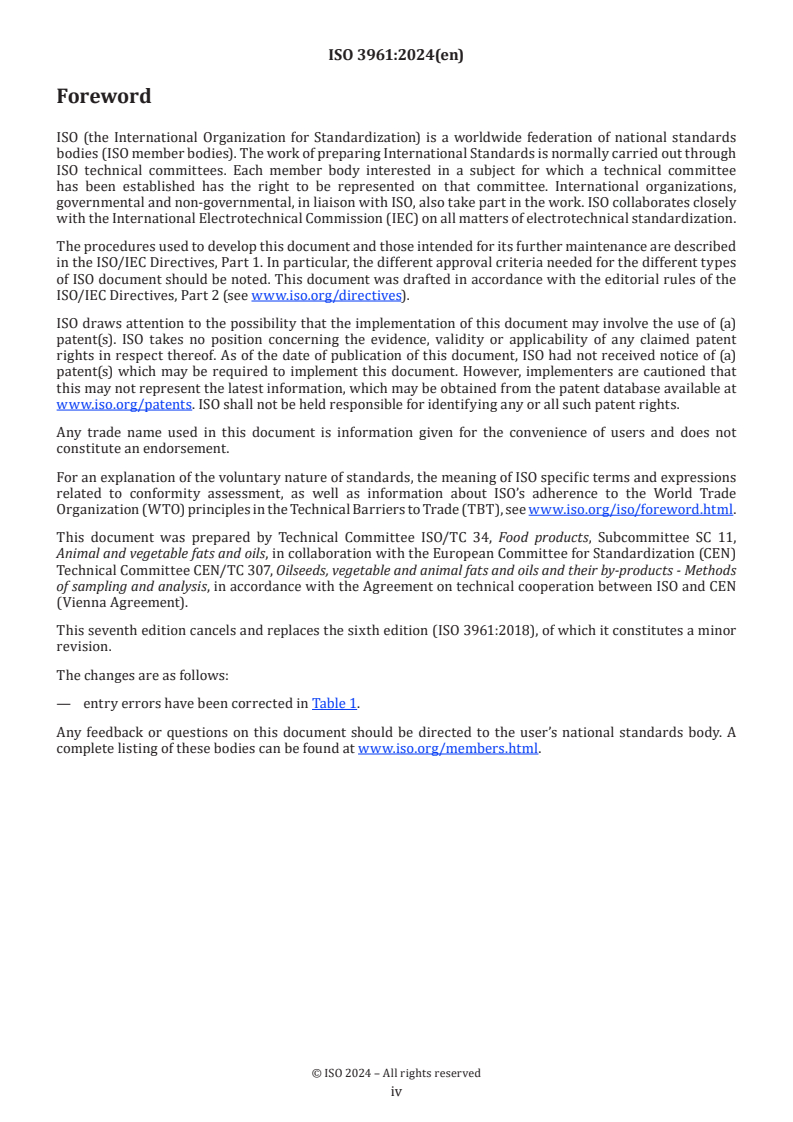 ISO 3961:2024(en)

Foreword

ISO (the International Organization for Standardization) is a worldwide federation of national standards bodies (ISO member bodies). The work of preparing International Standards is normally carried out through ISO technical committees. Each member body interested in a subject for which a technical committee has been established has the right to be represented on that committee. International organizations, governmental and non-governmental, in liaison with ISO, also take part in the work. ISO collaborates closely with the International Electrotechnical Commission (IEC) on all matters of electrotechnical standardization.

The procedures used to develop this document and those intended for its further maintenance are described in the ISO/IEC Directives, Part 1. In particular, the different approval criteria needed for the different types of ISO document should be noted. This document was drafted in accordance with the editorial rules of the ISO/IEC Directives, Part 2 (see www.iso.org/directives).

ISO draws attention to the possibility that the implementation of this document may involve the use of (a) patent(s). ISO takes no position concerning the evidence, validity or applicability of any claimed patent rights in respect thereof. As of the date of publication of this document, ISO had not received notice of (a) patent(s) which may be required to implement this document. However, implementers are cautioned that this may not represent the latest information, which may be obtained from the patent database available at www.iso.org/patents. ISO shall not be held responsible for identifying any or all such patent rights.

Any trade name used in this document is information given for the convenience of users and does not constitute an endorsement.

For an explanation of the voluntary nature of standards, the meaning of ISO specific terms and expressions related to conformity assessment, as well as information about ISO's adherence to the World Trade Organization (WTO) principles in the Technical Barriers to Trade (TBT), see www.iso.org/iso/foreword.html.

This document was prepared by Technical Committee ISO/TC 34, Food products, Subcommittee SC 11, Animal and vegetable fats and oils, in collaboration with the European Committee for Standardization (CEN) Technical Committee CEN/TC 307, Oilseeds, vegetable and animal fats and oils and their by-products - Methods of sampling and analysis, in accordance with the Agreement on technical cooperation between ISO and CEN (Vienna Agreement).

This seventh edition cancels and replaces the sixth edition (ISO 3961:2018), of which it constitutes a minor revision.

The changes are as follows:

— entry errors have been corrected in Table 1.

Any feedback or questions on this document should be directed to the user's national standards body. A complete listing of these bodies can be found at www.iso.org/members.html.

© ISO 2024 – All rights reserved
iv